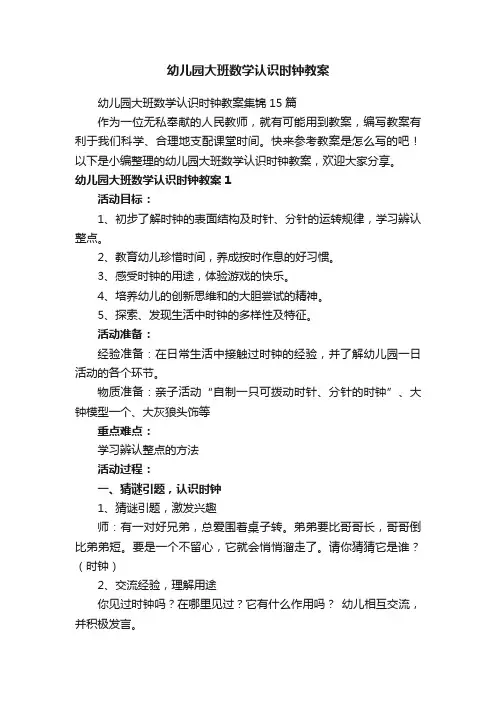 幼儿园大班数学认识时钟教案

幼儿园大班数学认识时钟教案集锦 15 篇

作为一位无私奉献的人民教师，就有可能用到教案，编写教案有利于我们科学、合理地支配课堂时间。快来参考教案是怎么写的吧！以下是小编整理的幼儿园大班数学认识时钟教案，欢迎大家分享。

幼儿园大班数学认识时钟教案 1

活动目标：

1、初步了解时钟的表面结构及时针、分针的运转规律，学习辨认整点。

2、教育幼儿珍惜时间，养成按时作息的好习惯。

3、感受时钟的用途，体验游戏的快乐。

4、培养幼儿的创新思维和的大胆尝试的精神。

5、探索、发现生活中时钟的多样性及特征。

活动准备：

经验准备：在日常生活中接触过时钟的经验，并了解幼儿园一日活动的各个环节。

物质准备：亲子活动“自制一只可拨动时针、分针的时钟”、大钟模型一个、大灰狼头饰等

重点难点：

学习辨认整点的方法

活动过程：

一、猜谜引题，认识时钟

1、猜谜引题，激发兴趣

师：有一对好兄弟，总爱围着桌子转。弟弟要比哥哥长，哥哥倒比弟弟短。要是一个不留心，它就会悄悄溜走了。请你猜猜它是谁？（时钟）

2、交流经验，理解用途

你见过时钟吗？在哪里见过？它有什么作用吗？ 幼儿相互交流，并积极发言。